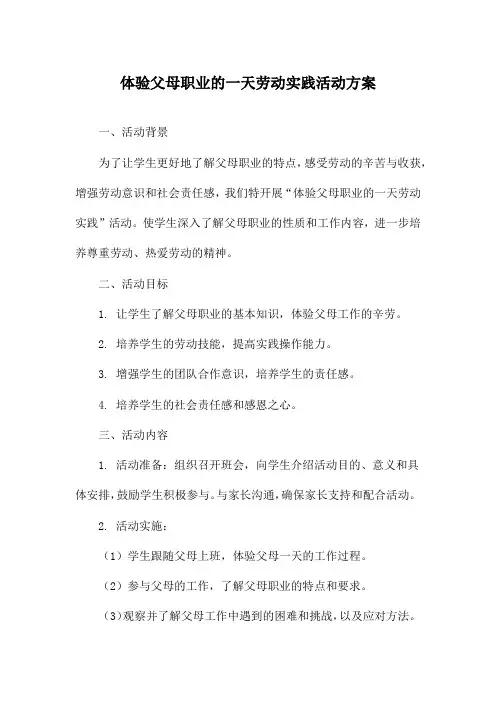 体验父母职业的一天劳动实践活动方案

一、活动背景

为了让学生更好地了解父母职业的特点，感受劳动的辛苦与收获，增强劳动意识和社会责任感，我们特开展“体验父母职业的一天劳动实践”活动。使学生深入了解父母职业的性质和工作内容，进一步培养尊重劳动、热爱劳动的精神。

二、活动目标

1. 让学生了解父母职业的基本知识，体验父母工作的辛劳。

2. 培养学生的劳动技能，提高实践操作能力。

3. 增强学生的团队合作意识，培养学生的责任感。

4. 培养学生的社会责任感和感恩之心。

三、活动内容

1. 活动准备：组织召开班会，向学生介绍活动目的、意义和具体安排，鼓励学生积极参与。与家长沟通，确保家长支持和配合活动。

2. 活动实施：

（1）学生跟随父母上班，体验父母一天的工作过程。

（2）参与父母的工作，了解父母职业的特点和要求。

（3）观察并了解父母工作中遇到的困难和挑战，以及应对方法。